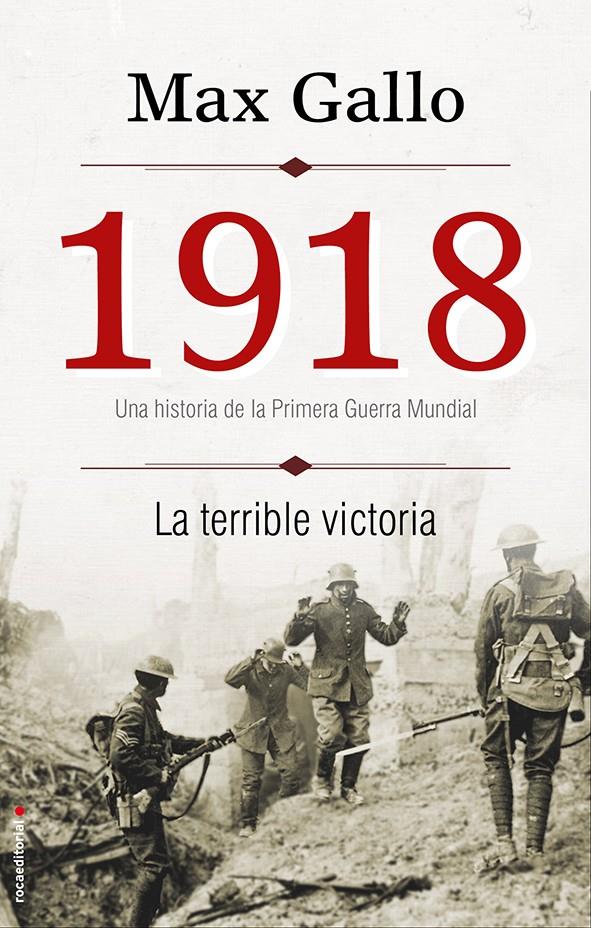 Max Gallo

1918

Una historia de la Primera Guerra Mundial

La terrible victoria

rocaeditorial